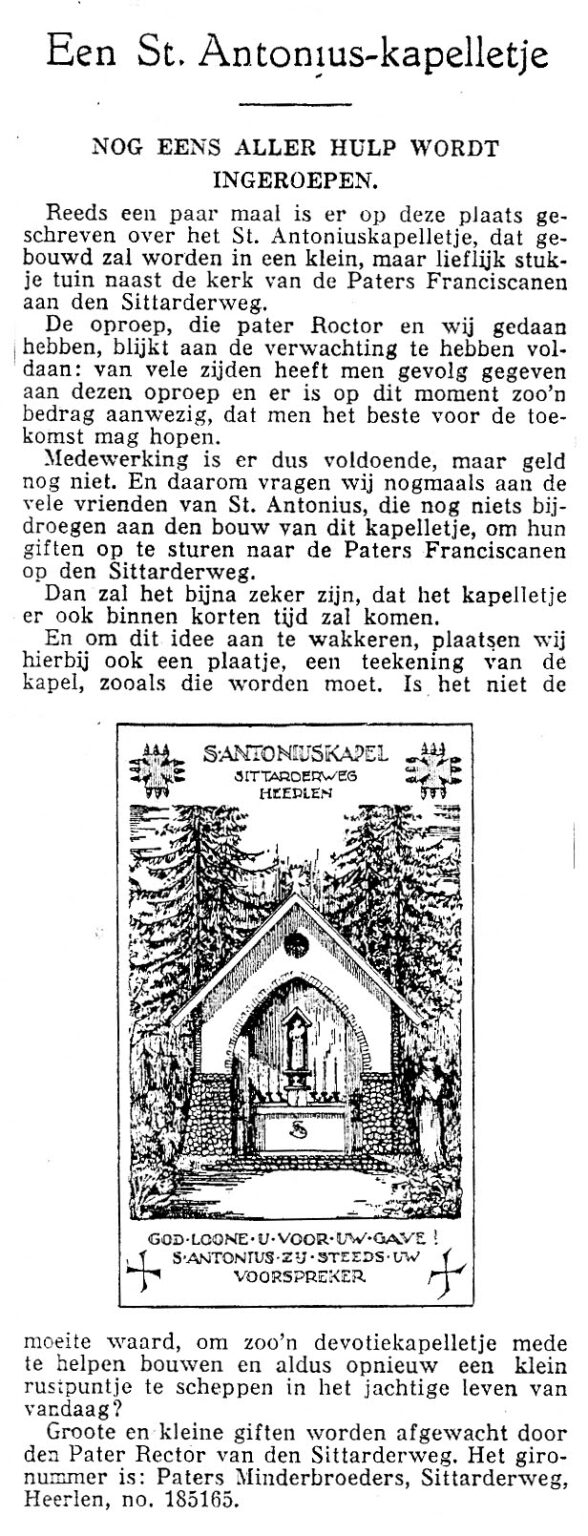 Een St. Antonius-kapelletje

NOG EENS ALLER HULP WORDT INGEROEPEN.

Reeds een paar maal is er op deze plaats geschreven over het St. Antoniuskapelletje, dat gebouwd zal worden in een klein, maar lieflijk stukje tuin naast de kerk van de Paters Franciscanen aan den Sittarderweg.

De oproep, die pater Roctor en wij gedaan hebben, blijkt aan de verwachting te hebben voldaan: van vele zijden heeft men gevolg gegeven aan dezen oproep en er is op dit moment zoo'n bedrag aanwezig, dat men het beste voor de toekomst mag hopen.

Medewerking is er dus voldoende, maar geld nog niet. En daarom vragen wij nogmaals aan de vele vrienden van St. Antonius, die nog niets bijdroegen aan den bouw van dit kapelletje, om hun giften op te sturen naar de Paters Franciscanen op den Sittarderweg.

Dan zal het bijna zeker zijn, dat het kapelletje er ook binnen korten tijd zal komen.

En om dit idee aan te wakkeren, plaatsen wij hierbij ook een plaatje, een teekening van de kapel, zooals die worden moet. Is het niet de

S·ANTONIUSKAPEL
SITTARDERWEG
HEERLEN

GOD·LOONE·U·VOOR·UW·GAVE !
S·ANTONIUS·ZIJ·STEEDS·UW
VOORSPREKER

moeite waard, om zoo'n devotiekapelletje mede te helpen bouwen en aldus opnieuw een klein rustpuntje te scheppen in het jachtige leven van vandaag?

Groote en kleine giften worden afgewacht door den Pater Rector van den Sittarderweg. Het gironummer is: Paters Minderbroeders, Sittarderweg, Heerlen, no. 185165.